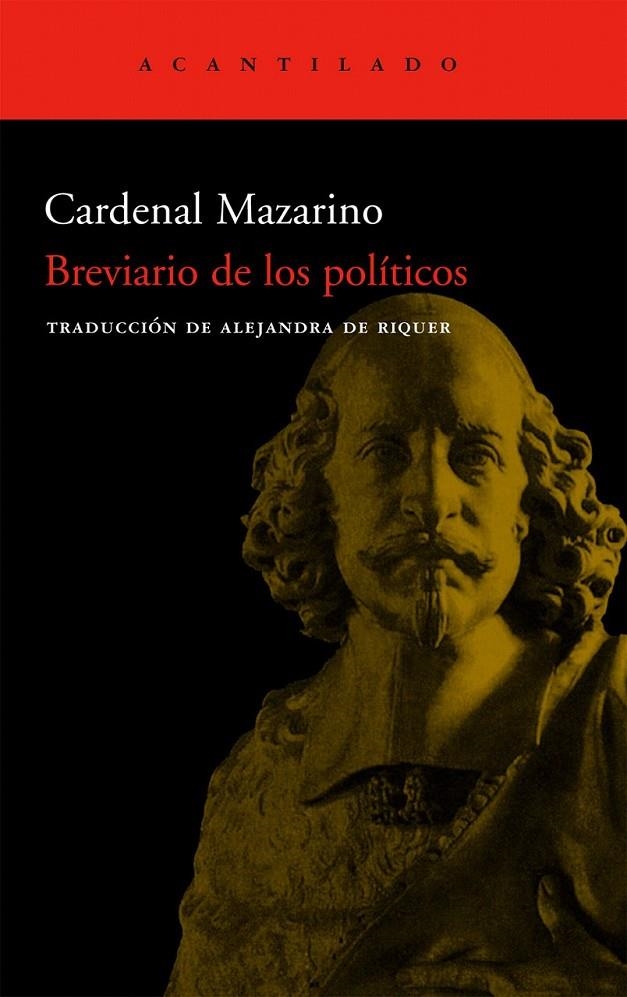 ACANTILADO

Cardenal Mazarino
Breviario de los políticos

TRADUCCIÓN DE ALEJANDRA DE RIQUER